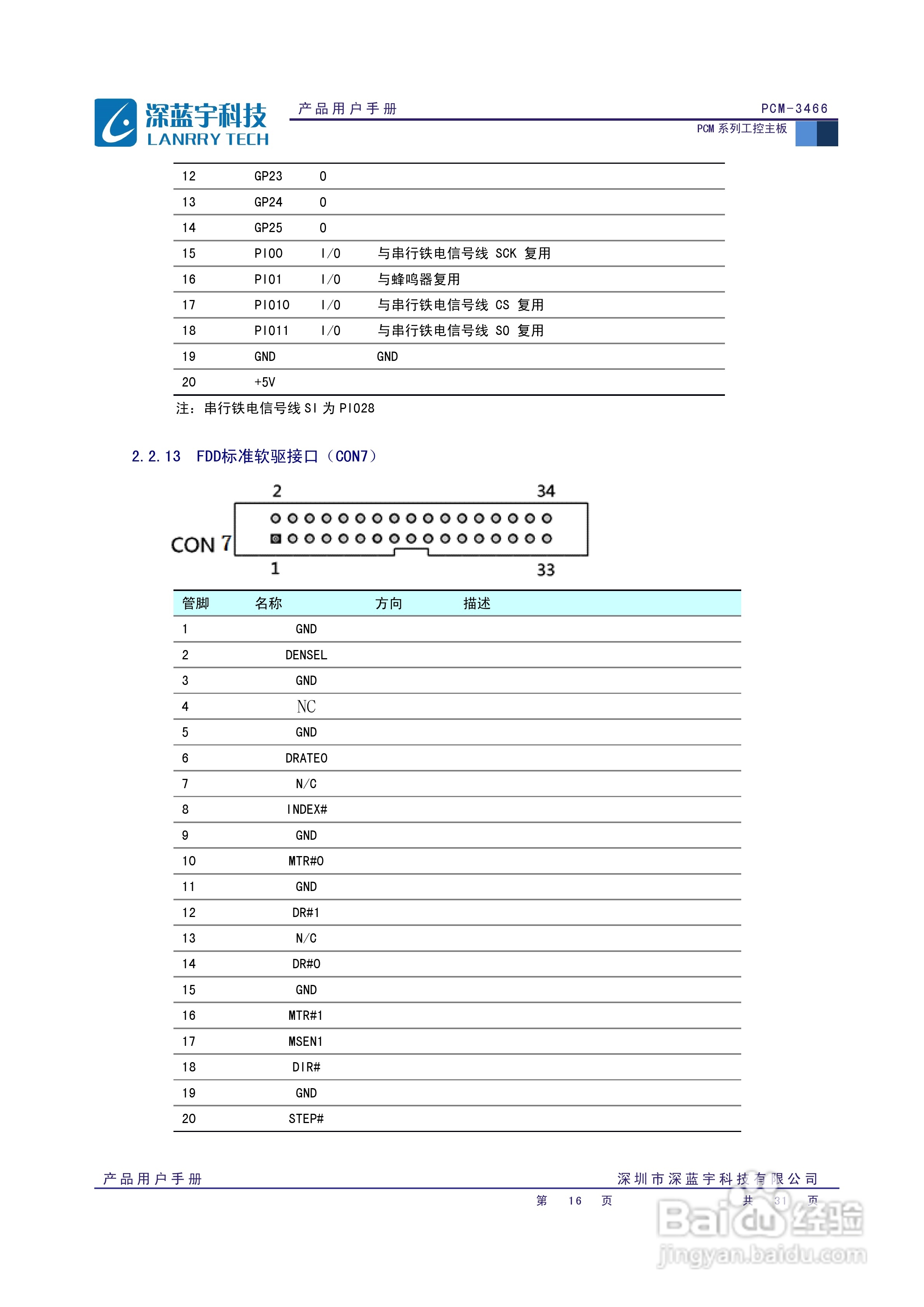 深蓝宇科技
LANRRY TECH

产品用户手册

PCM-3466

PCM 系列工控主板

| 12 | GP23 | O | |
|---|---|---|---|
| 13 | GP24 | O | |
| 14 | GP25 | O | |
| 15 | PIO0 | I/O | 与串行铁电信号线 SCK 复用 |
| 16 | PIO1 | I/O | 与蜂鸣器复用 |
| 17 | PIO10 | I/O | 与串行铁电信号线 CS 复用 |
| 18 | PIO11 | I/O | 与串行铁电信号线 SO 复用 |
| 19 | GND | | GND |
| 20 | +5V | | |

注：串行铁电信号线 SI 为 PIO28

2.2.13 FDD标准软驱接口（CON7）

2
34
CON 7
1
33

| 管脚 | 名称 | 方向 | 描述 |
|---|---|---|---|
| 1 | GND | | |
| 2 | DENSEL | | |
| 3 | GND | | |
| 4 | NC | | |
| 5 | GND | | |
| 6 | DRATEO | | |
| 7 | N/C | | |
| 8 | INDEX# | | |
| 9 | GND | | |
| 10 | MTR#O | | |
| 11 | GND | | |
| 12 | DR#1 | | |
| 13 | N/C | | |
| 14 | DR#O | | |
| 15 | GND | | |
| 16 | MTR#1 | | |
| 17 | MSEN1 | | |
| 18 | DIR# | | |
| 19 | GND | | |
| 20 | STEP# | | |

产品用户手册

深圳市深蓝宇科技有限公司

第 16 页 共 31 页

Baidu 经验
jingyan.baidu.com